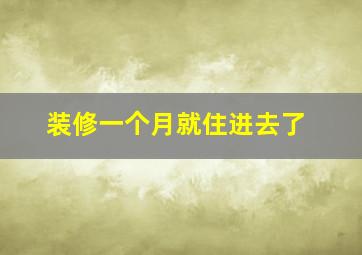 装修一个月就住进去了